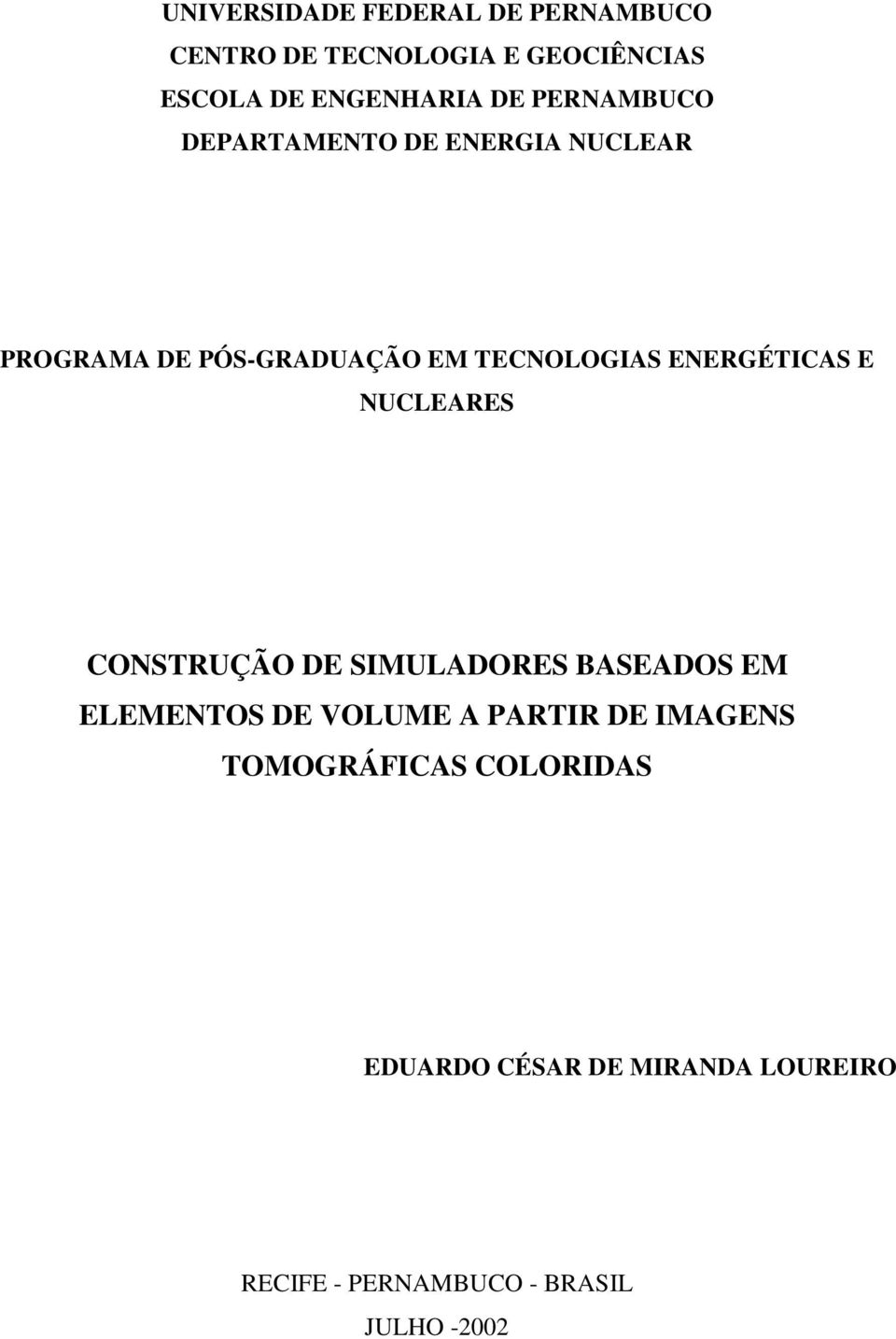 UNIVERSIDADE FEDERAL DE PERNAMBUCO
CENTRO DE TECNOLOGIA E GEOCIÊNCIAS
ESCOLA DE ENGENHARIA DE PERNAMBUCO
DEPARTAMENTO DE ENERGIA NUCLEAR

PROGRAMA DE PÓS-GRADUAÇÃO EM TECNOLOGIAS ENERGÉTICAS E NUCLEARES

CONSTRUÇÃO DE SIMULADORES BASEADOS EM ELEMENTOS DE VOLUME A PARTIR DE IMAGENS TOMOGRÁFICAS COLORIDAS

EDUARDO CÉSAR DE MIRANDA LOUREIRO

RECIFE - PERNAMBUCO - BRASIL
JULHO -2002